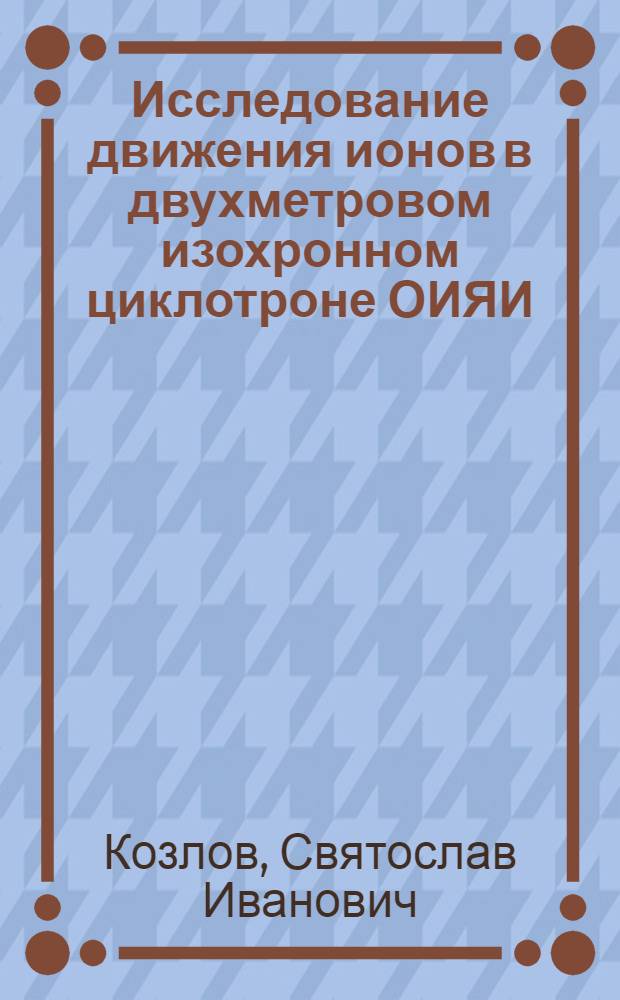 Исследование движения ионов в двухметровом изохронном циклотроне ОИЯИ

Козлов, Святослав Иванович